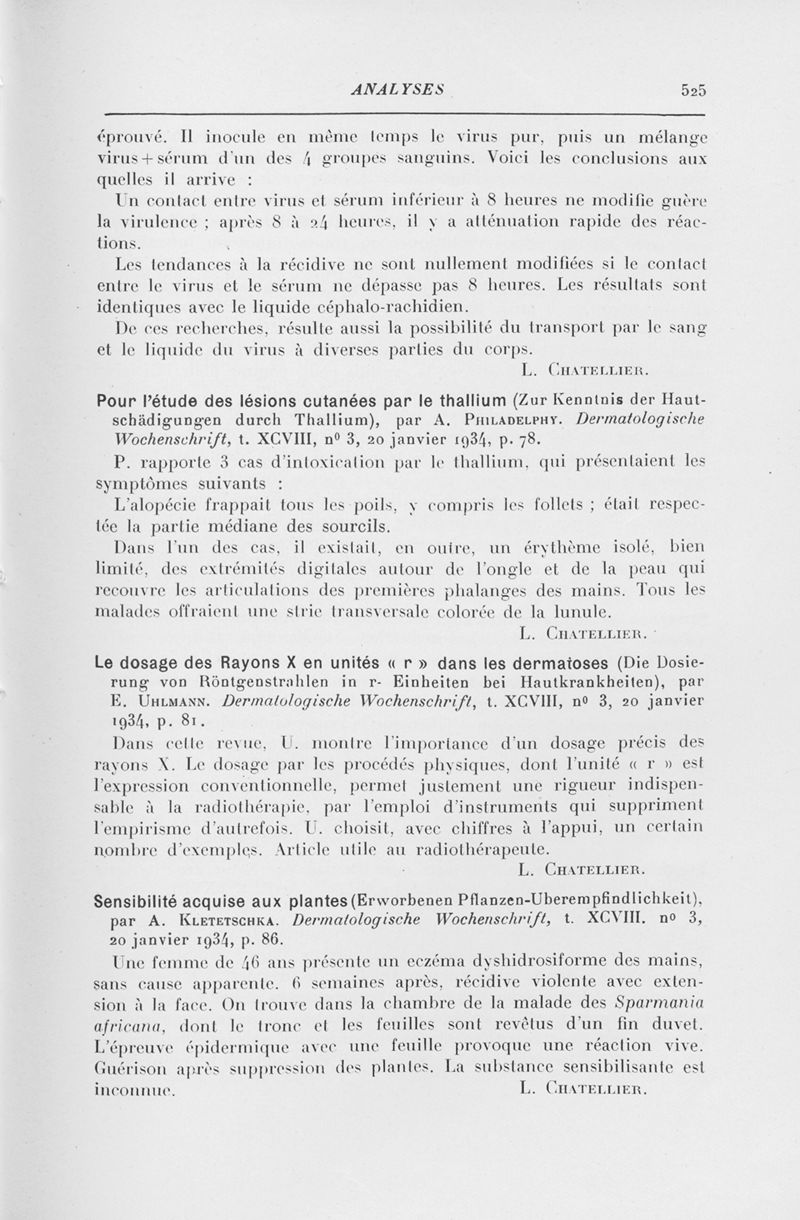 ANALYSES 525

éprouvé. Il inocule en même temps le virus pur, puis un mélange virus + sérum d'un des 4 groupes sanguins. Voici les conclusions aux quelles il arrive :

Un contact entre virus et sérum inférieur à 8 heures ne modifie guère la virulence ; après 8 à 24 heures, il y a atténuation rapide des réactions.

Les tendances à la récidive ne sont nullement modifiées si le contact entre le virus et le sérum ne dépasse pas 8 heures. Les résultats sont identiques avec le liquide céphalo-rachidien.

De ces recherches, résulte aussi la possibilité du transport par le sang et le liquide du virus à diverses parties du corps.

L. Chatellier.

Pour l'étude des lésions cutanées par le thallium (Zur Kenntnis der Hautschädigungen durch Thallium), par A. Philadelphy. Dermatologische Wochenschrift, t. XCVIII, nº 3, 20 janvier 1934, p. 78.

P. rapporte 3 cas d'intoxication par le thallium, qui présentaient les symptômes suivants :

L'alopécie frappait tous les poils, y compris les follets ; était respectée la partie médiane des sourcils.

Dans l'un des cas, il existait, en outre, un érythème isolé, bien limité, des extrémités digitales autour de l'ongle et de la peau qui recouvre les articulations des premières phalanges des mains. Tous les malades offraient une strie transversale colorée de la lunule.

L. Chatellier.

Le dosage des Rayons X en unités « r » dans les dermatoses (Die Dosierung von Röntgenstrahlen in r- Einheiten bei Hautkrankheiten), par E. Uhlmann. Dermatologische Wochenschrift, t. XCVIII, nº 3, 20 janvier 1934, p. 81.

Dans cette revue, U. montre l'importance d'un dosage précis des rayons X. Le dosage par les procédés physiques, dont l'unité « r » est l'expression conventionnelle, permet justement une rigueur indispensable à la radiothérapie, par l'emploi d'instruments qui suppriment l'empirisme d'autrefois. U. choisit, avec chiffres à l'appui, un certain nombre d'exemples. Article utile au radiothérapeute.

L. Chatellier.

Sensibilité acquise aux plantes (Erworbenen Pflanzen-Uberempfindlichkeit), par A. Kletetschka. Dermatologische Wochenschrift, t. XCVIII. nº 3, 20 janvier 1934, p. 86.

Une femme de 46 ans présente un eczéma dyshidrosiforme des mains, sans cause apparente. 6 semaines après, récidive violente avec extension à la face. On trouve dans la chambre de la malade des Sparmania africana, dont le tronc et les feuilles sont revêtus d'un fin duvet. L'épreuve épidermique avec une feuille provoque une réaction vive. Guérison après suppression des plantes. La substance sensibilisante est inconnue.

L. Chatellier.